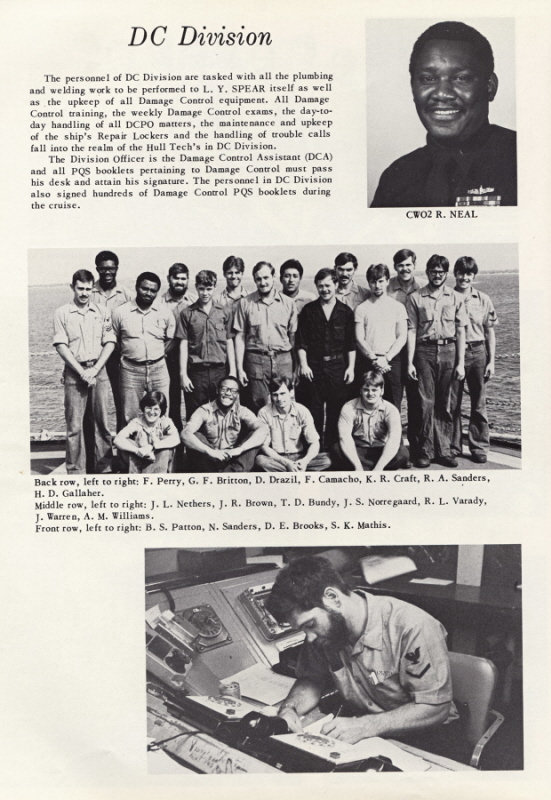 DC Division

The personnel of DC Division are tasked with all the plumbing and welding work to be performed to L. Y. SPEAR itself as well as the upkeep of all Damage Control equipment. All Damage Control training, the weekly Damage Control exams, the day-to-day handling of all DCPO matters, the maintenance and upkeep of the ship's Repair Lockers and the handling of trouble calls fall into the realm of the Hull Tech's in DC Division.

The Division Officer is the Damage Control Assistant (DCA) and all PQS booklets pertaining to Damage Control must pass his desk and attain his signature. The personnel in DC Division also signed hundreds of Damage Control PQS booklets during the cruise.

CWO2 R. NEAL

Back row, left to right: F. Perry, G. F. Britton, D. Drazil, F. Camacho, K. R. Craft, R. A. Sanders, H. D. Gallaher.
Middle row, left to right: J. L. Nethers, J. R. Brown, T. D. Bundy, J. S. Norregaard, R. L. Varady, J. Warren, A. M. Williams.
Front row, left to right: B. S. Patton, N. Sanders, D. E. Brooks, S. K. Mathis.